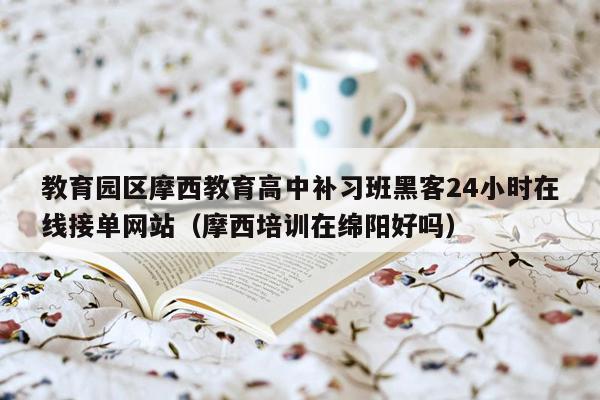 教育园区摩西教育高中补习班黑客24小时在线接单网站（摩西培训在绵阳好吗）